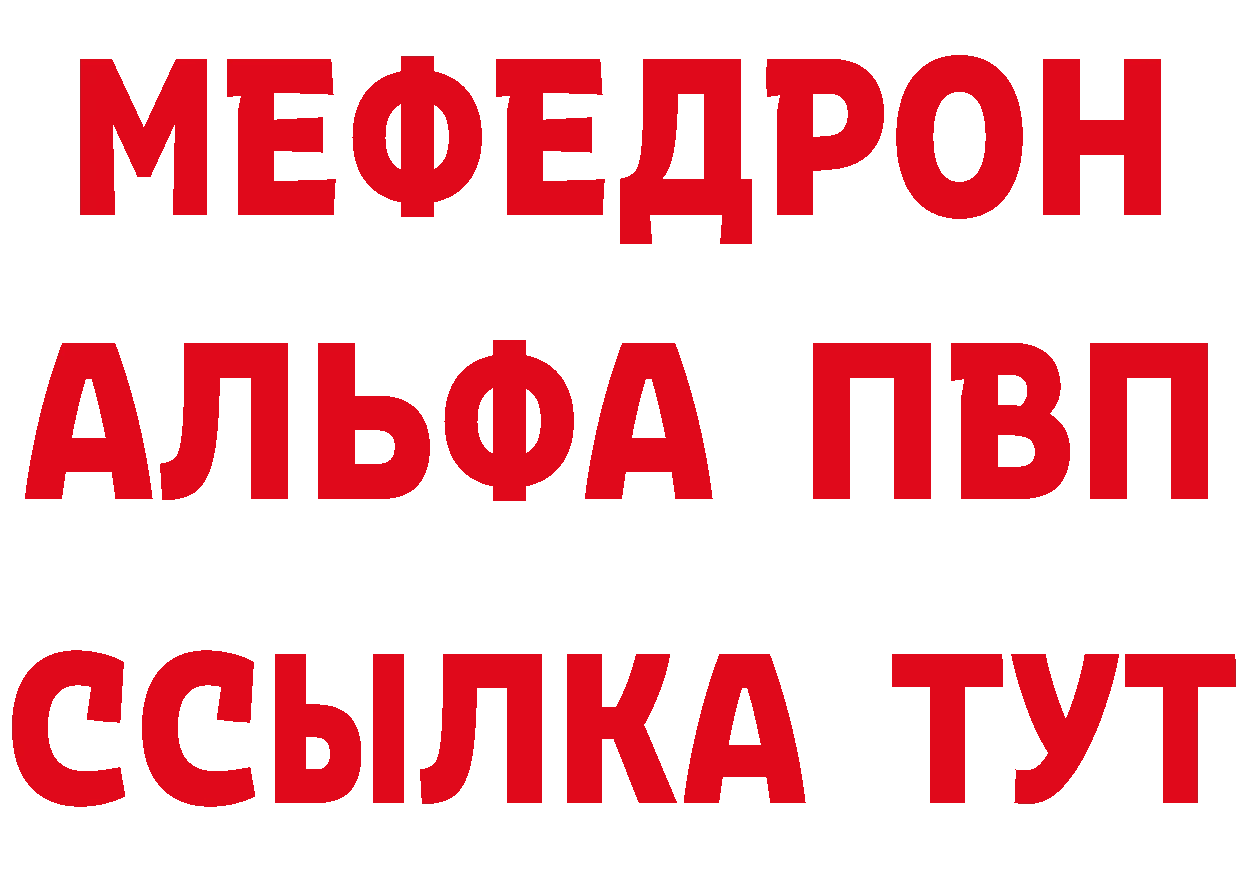 МЕФЕДРОН
АЛЬФА ПВП
ССЫЛКА ТУТ